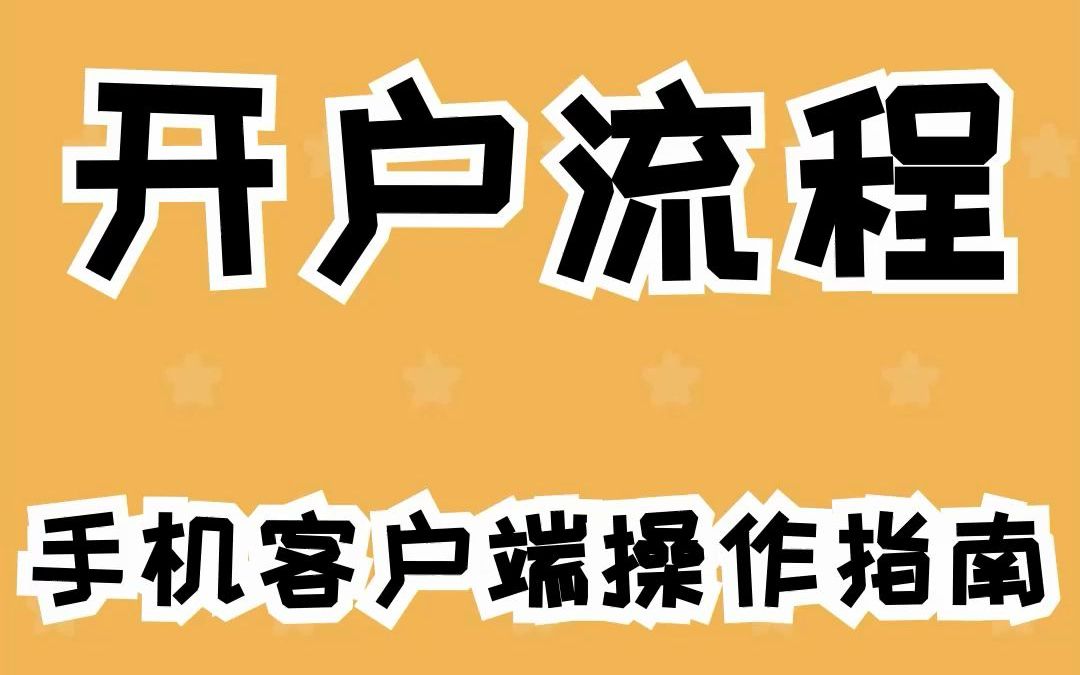 开户流程

手机客户端操作指南